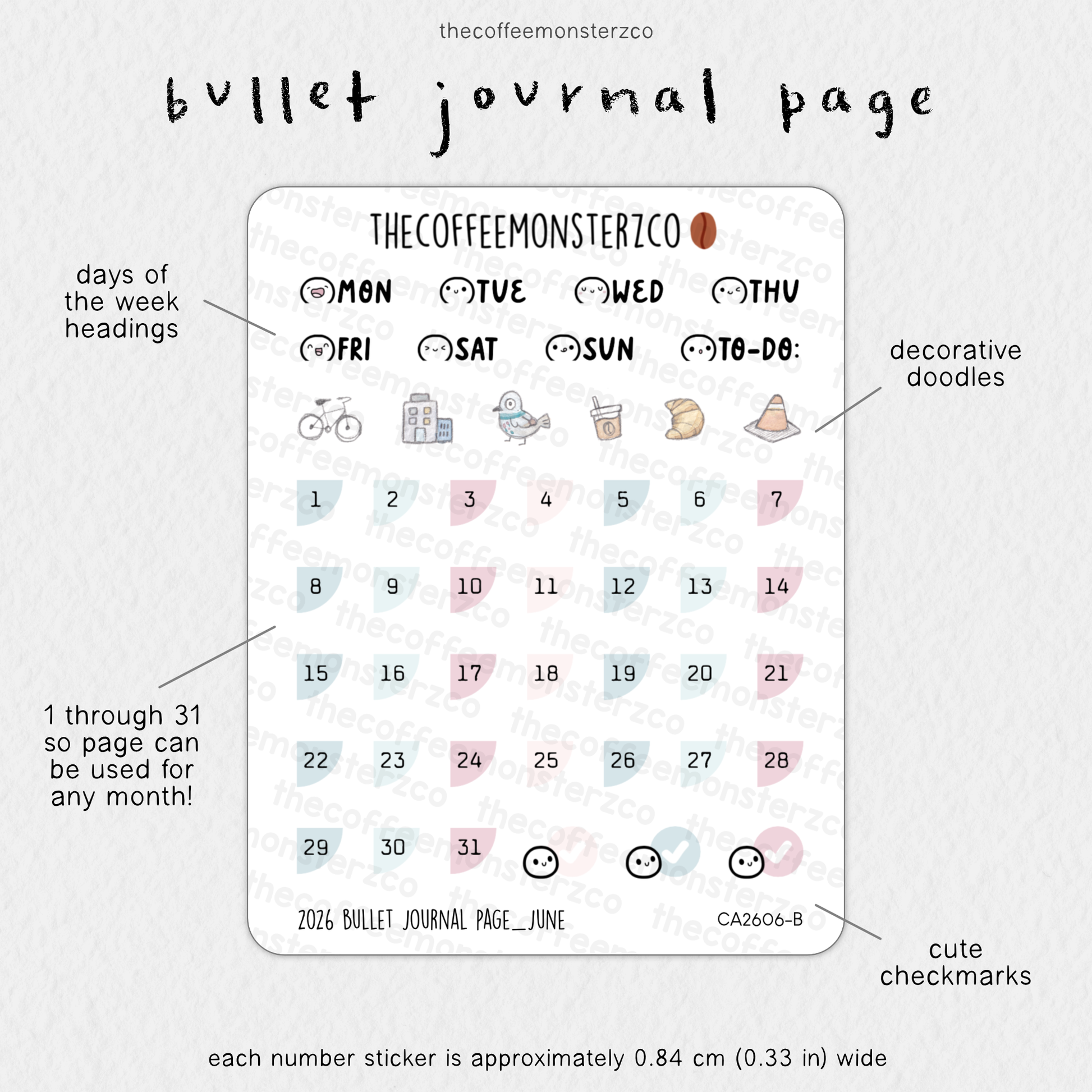 thecoffeemonsterzco

bullet journal page

days of the week headings

THECOFFEEMONSTERZCO

MON TUE WED THU

FRI SAT SUN TO-DO:

decorative doodles

1 2 3 4 5 6 7

8 9 10 11 12 13 14

15 16 17 18 19 20 21

22 23 24 25 26 27 28

29 30 31

1 through 31 so page can be used for any month!

2026 BULLET JOURNAL PAGE_JUNE

CA2606-B

cute checkmarks

each number sticker is approximately 0.84 cm (0.33 in) wide